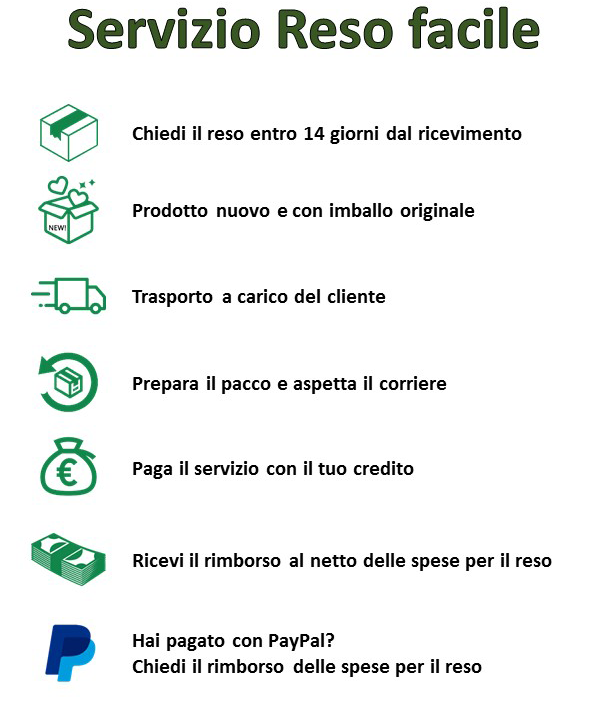 Servizio Reso facile

Chiedi il reso entro 14 giorni dal ricevimento

NEW!

Prodotto nuovo e con imballo originale

Trasporto a carico del cliente

Prepara il pacco e aspetta il corriere

€

Paga il servizio con il tuo credito

Ricevi il rimborso al netto delle spese per il reso

Hai pagato con PayPal?
Chiedi il rimborso delle spese per il reso